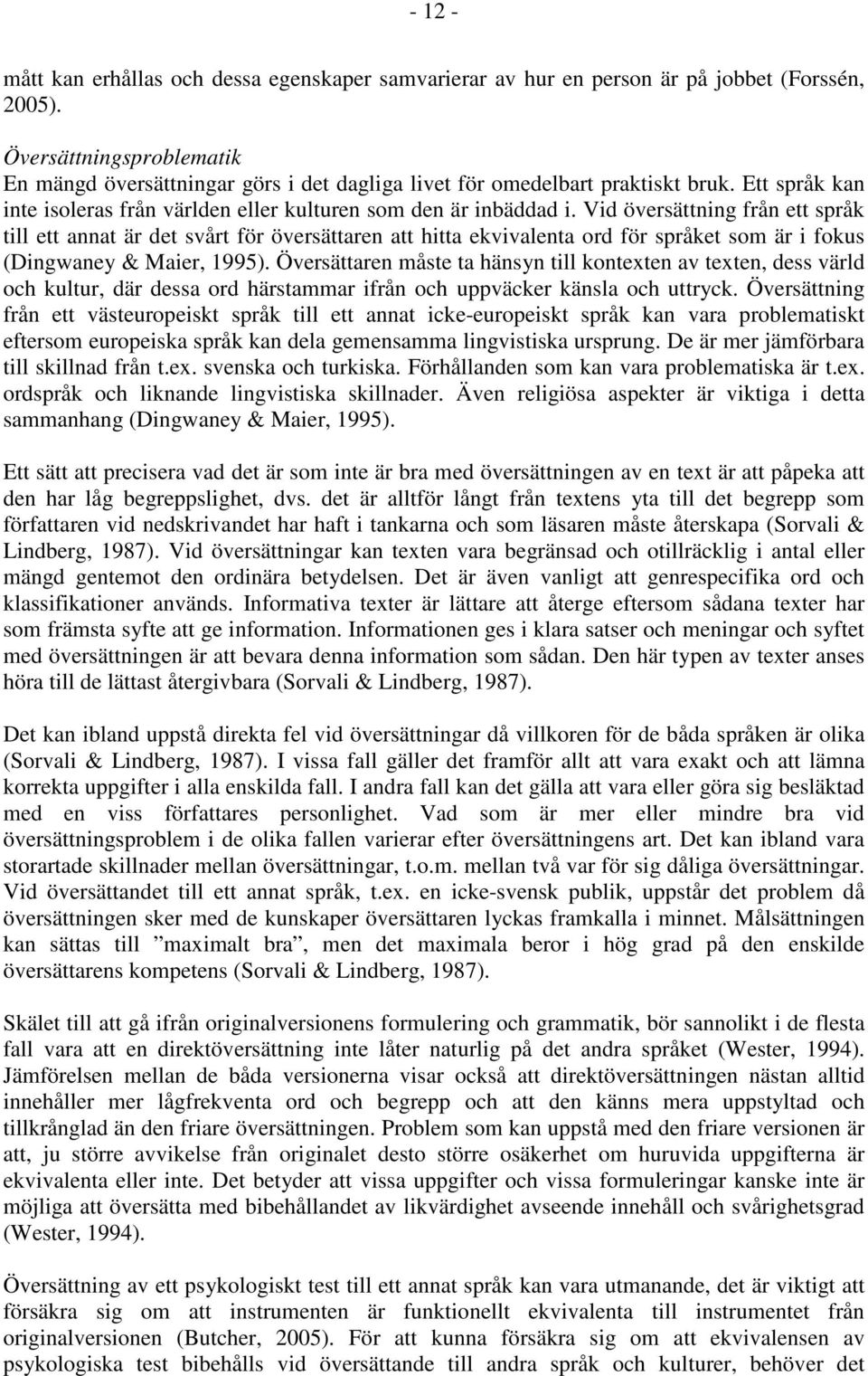 - 12 -

mått kan erhållas och dessa egenskaper samvarierar av hur en person är på jobbet (Forssén, 2005).

Översättningsproblematik
En mängd översättningar görs i det dagliga livet för omedelbart praktiskt bruk. Ett språk kan inte isoleras från världen eller kulturen som den är inbäddad i. Vid översättning från ett språk till ett annat är det svårt för översättaren att hitta ekvivalenta ord för språket som är i fokus (Dingwaney & Maier, 1995). Översättaren måste ta hänsyn till kontexten av texten, dess värld och kultur, där dessa ord härstammar ifrån och uppväcker känsla och uttryck. Översättning från ett västeuropeiskt språk till ett annat icke-europeiskt språk kan vara problematiskt eftersom europeiska språk kan dela gemensamma lingvistiska ursprung. De är mer jämförbara till skillnad från t.ex. svenska och turkiska. Förhållanden som kan vara problematiska är t.ex. ordspråk och liknande lingvistiska skillnader. Även religiösa aspekter är viktiga i detta sammanhang (Dingwaney & Maier, 1995).

Ett sätt att precisera vad det är som inte är bra med översättningen av en text är att påpeka att den har låg begreppslighet, dvs. det är alltför långt från textens yta till det begrepp som författaren vid nedskrivandet har haft i tankarna och som läsaren måste återskapa (Sorvali & Lindberg, 1987). Vid översättningar kan texten vara begränsad och otillräcklig i antal eller mängd gentemot den ordinära betydelsen. Det är även vanligt att genrespecifika ord och klassifikationer används. Informativa texter är lättare att återge eftersom sådana texter har som främsta syfte att ge information. Informationen ges i klara satser och meningar och syftet med översättningen är att bevara denna information som sådan. Den här typen av texter anses höra till de lättast återgivbara (Sorvali & Lindberg, 1987).

Det kan ibland uppstå direkta fel vid översättningar då villkoren för de båda språken är olika (Sorvali & Lindberg, 1987). I vissa fall gäller det framför allt att vara exakt och att lämna korrekta uppgifter i alla enskilda fall. I andra fall kan det gälla att vara eller göra sig besläktad med en viss författares personlighet. Vad som är mer eller mindre bra vid översättningsproblem i de olika fallen varierar efter översättningens art. Det kan ibland vara storartade skillnader mellan översättningar, t.o.m. mellan två var för sig dåliga översättningar. Vid översättandet till ett annat språk, t.ex. en icke-svensk publik, uppstår det problem då översättningen sker med de kunskaper översättaren lyckas framkalla i minnet. Målsättningen kan sättas till ”maximalt bra”, men det maximala beror i hög grad på den enskilde översättarens kompetens (Sorvali & Lindberg, 1987).

Skälet till att gå ifrån originalversionens formulering och grammatik, bör sannolikt i de flesta fall vara att en direktöversättning inte låter naturlig på det andra språket (Wester, 1994). Jämförelsen mellan de båda versionerna visar också att direktöversättningen nästan alltid innehåller mer lågfrekventa ord och begrepp och att den känns mera uppstyltad och tillkrånglad än den friare översättningen. Problem som kan uppstå med den friare versionen är att, ju större avvikelse från originalet desto större osäkerhet om huruvida uppgifterna är ekvivalenta eller inte. Det betyder att vissa uppgifter och vissa formuleringar kanske inte är möjliga att översätta med bibehållandet av likvärdighet avseende innehåll och svårighetsgrad (Wester, 1994).

Översättning av ett psykologiskt test till ett annat språk kan vara utmanande, det är viktigt att försäkra sig om att instrumenten är funktionellt ekvivalenta till instrumentet från originalversionen (Butcher, 2005). För att kunna försäkra sig om att ekvivalensen av psykologiska test bibehålls vid översättande till andra språk och kulturer, behöver det